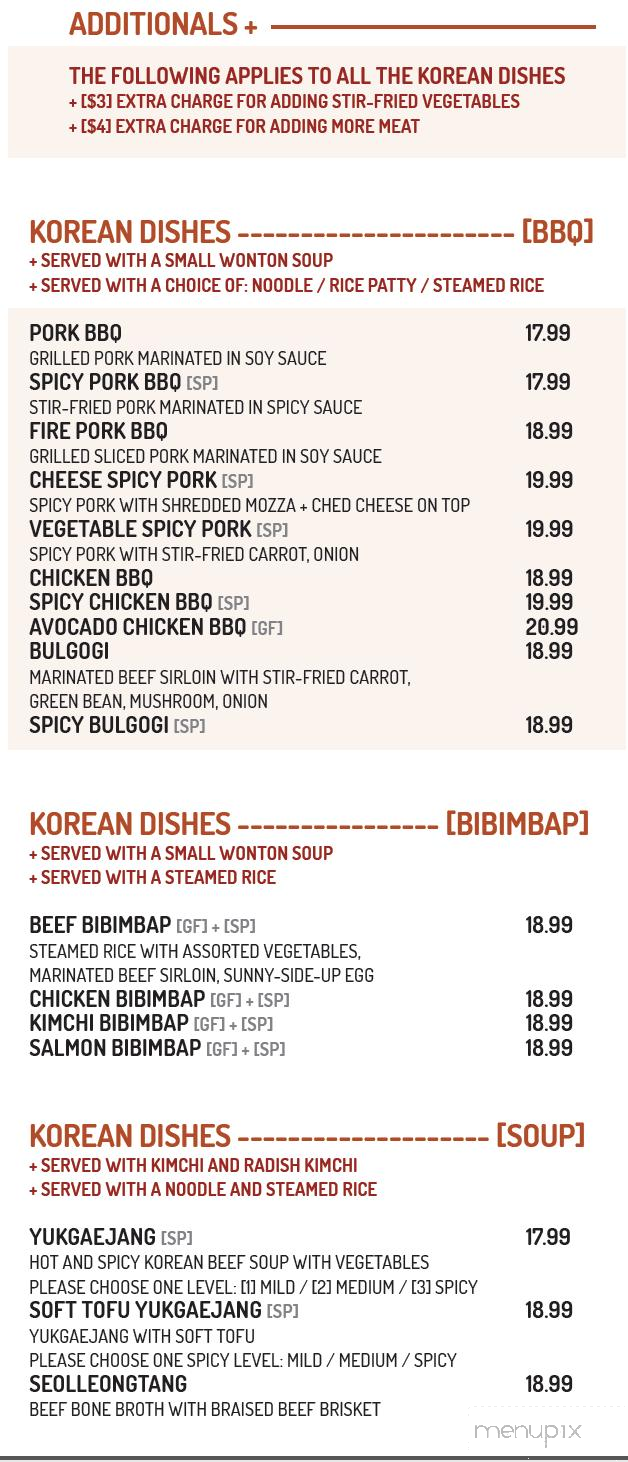 ADDITIONALS +

THE FOLLOWING APPLIES TO ALL THE KOREAN DISHES
+ [$3] EXTRA CHARGE FOR ADDING STIR-FRIED VEGETABLES
+ [$4] EXTRA CHARGE FOR ADDING MORE MEAT

KOREAN DISHES ---------------------- [BBQ]
+ SERVED WITH A SMALL WONTON SOUP
+ SERVED WITH A CHOICE OF: NOODLE / RICE PATTY / STEAMED RICE

PORK BBQ 17.99
GRILLED PORK MARINATED IN SOY SAUCE
SPICY PORK BBQ [SP] 17.99
STIR-FRIED PORK MARINATED IN SPICY SAUCE
FIRE PORK BBQ 18.99
GRILLED SLICED PORK MARINATED IN SOY SAUCE
CHEESE SPICY PORK [SP] 19.99
SPICY PORK WITH SHREDDED MOZZA + CHED CHEESE ON TOP
VEGETABLE SPICY PORK [SP] 19.99
SPICY PORK WITH STIR-FRIED CARROT, ONION
CHICKEN BBQ 18.99
SPICY CHICKEN BBQ [SP] 19.99
AVOCADO CHICKEN BBQ [GF] 20.99
BULGOGI 18.99
MARINATED BEEF SIRLOIN WITH STIR-FRIED CARROT, GREEN BEAN, MUSHROOM, ONION
SPICY BULGOGI [SP] 18.99

KOREAN DISHES ---------------- [BIBIMBAP]
+ SERVED WITH A SMALL WONTON SOUP
+ SERVED WITH A STEAMED RICE

BEEF BIBIMBAP [GF] + [SP] 18.99
STEAMED RICE WITH ASSORTED VEGETABLES, MARINATED BEEF SIRLOIN, SUNNY-SIDE-UP EGG
CHICKEN BIBIMBAP [GF] + [SP] 18.99
KIMCHI BIBIMBAP [GF] + [SP] 18.99
SALMON BIBIMBAP [GF] + [SP] 18.99

KOREAN DISHES -------------------- [SOUP]
+ SERVED WITH KIMCHI AND RADISH KIMCHI
+ SERVED WITH A NOODLE AND STEAMED RICE

YUKGAEJANG [SP] 17.99
HOT AND SPICY KOREAN BEEF SOUP WITH VEGETABLES
PLEASE CHOOSE ONE LEVEL: [1] MILD / [2] MEDIUM / [3] SPICY
SOFT TOFU YUKGAEJANG [SP] 18.99
YUKGAEJANG WITH SOFT TOFU
PLEASE CHOOSE ONE SPICY LEVEL: MILD / MEDIUM / SPICY
SEOLLEONGTANG 18.99
BEEF BONE BROTH WITH BRAISED BEEF BRISKET

menupix